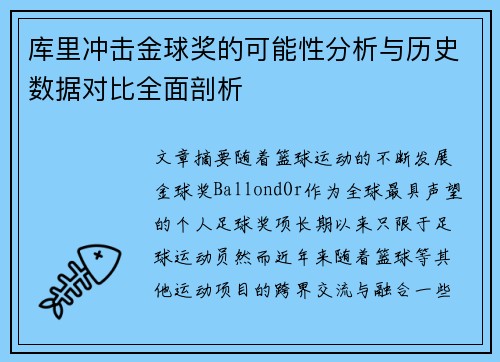 库里冲击金球奖的可能性分析与历史数据对比全面剖析

文章摘要随着篮球运动的不断发展金球奖BallondOr作为全球最具声望的个人足球奖项长期以来只限于足球运动员然而近年来随着篮球等其他运动项目的跨界交流与融合一些